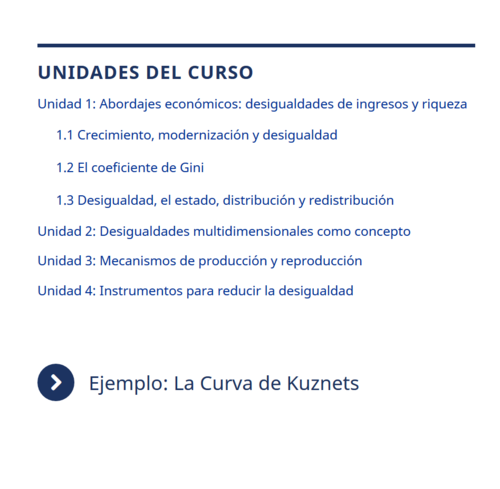 UNIDADES DEL CURSO

Unidad 1: Abordajes económicos: desigualdades de ingresos y riqueza

1.1 Crecimiento, modernización y desigualdad

1.2 El coeficiente de Gini

1.3 Desigualdad, el estado, distribución y redistribución

Unidad 2: Desigualdades multidimensionales como concepto

Unidad 3: Mecanismos de producción y reproducción

Unidad 4: Instrumentos para reducir la desigualdad

Ejemplo: La Curva de Kuznets